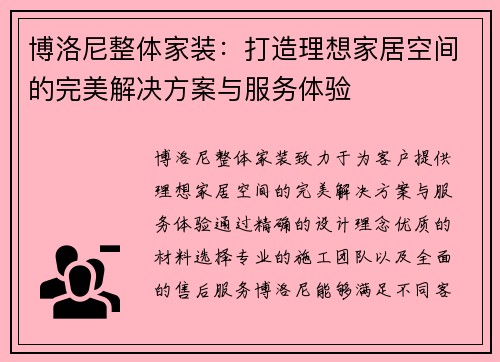 博洛尼整体家装：打造理想家居空间的完美解决方案与服务体验

博洛尼整体家装致力于为客户提供理想家居空间的完美解决方案与服务体验通过精确的设计理念优质的材料选择专业的施工团队以及全面的售后服务博洛尼能够满足不同客